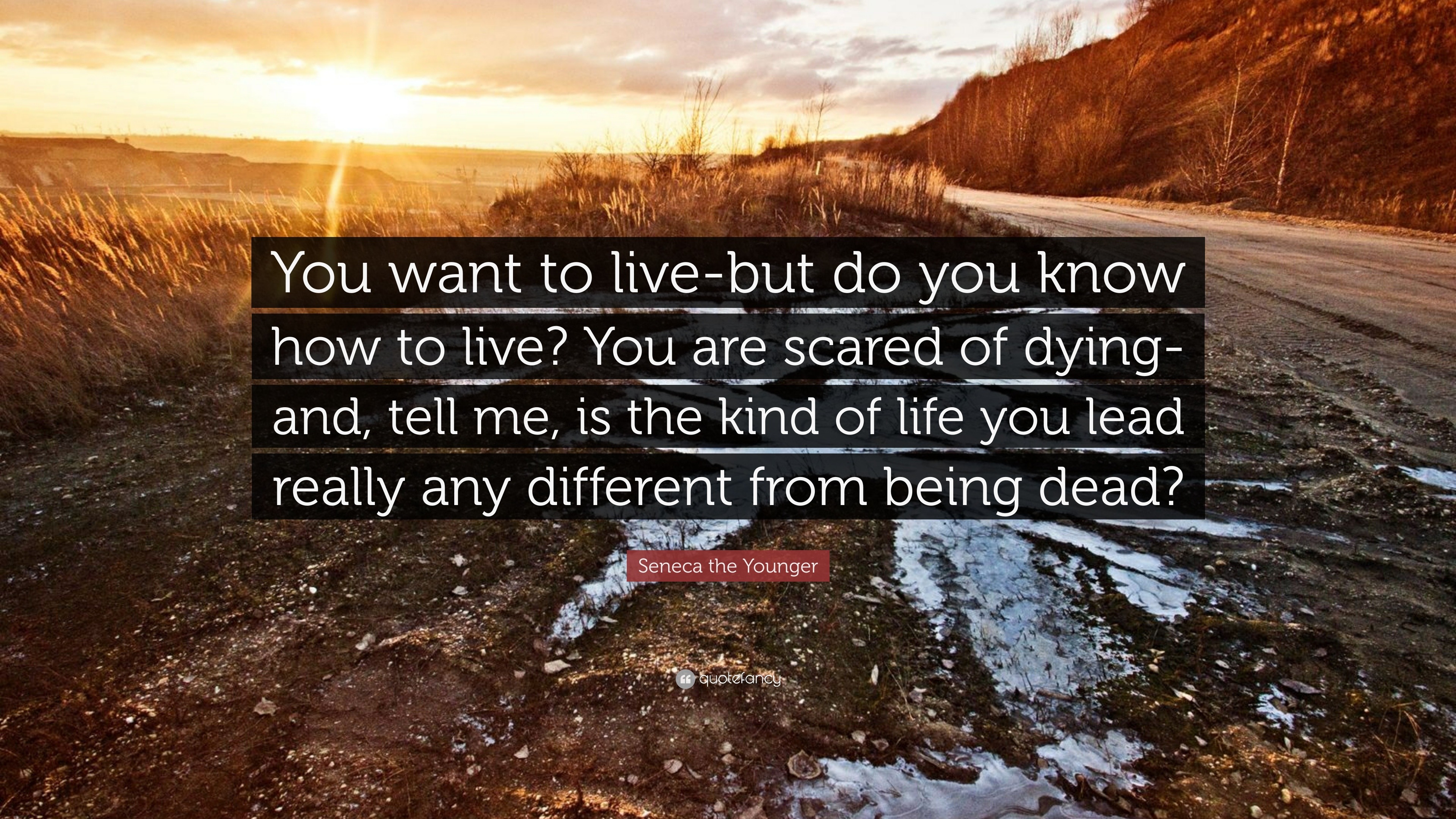 You want to live-but do you know how to live? You are scared of dying-and, tell me, is the kind of life you lead really any different from being dead?

Seneca the Younger

quotefancy